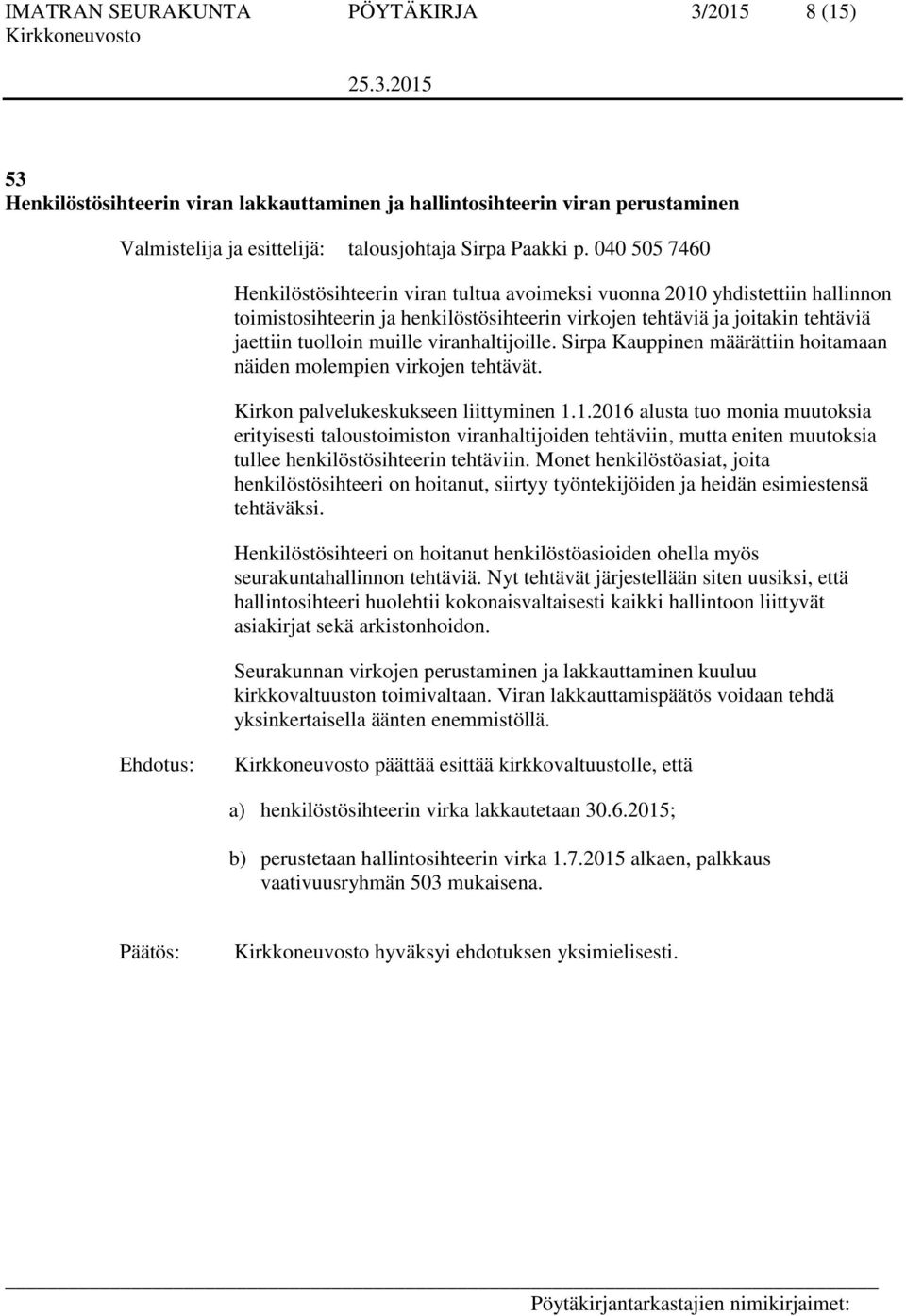 IMATRAN SEURAKUNTA PÖYTÄKIRJA 3/2015 8 (15)
Kirkkoneuvosto
25.3.2015

53
Henkilöstösihteerin viran lakkauttaminen ja hallintosihteerin viran perustaminen

Valmistelija ja esittelijä: talousjohtaja Sirpa Paakki p. 040 505 7460

Henkilöstösihteerin viran tultua avoimeksi vuonna 2010 yhdistettiin hallinnon toimistosihteerin ja henkilöstösihteerin virkojen tehtäviä ja joitakin tehtäviä jaettiin tuolloin muille viranhaltijoille. Sirpa Kauppinen määrättiin hoitamaan näiden molempien virkojen tehtävät.

Kirkon palvelukeskukseen liittyminen 1.1.2016 alusta tuo monia muutoksia erityisesti taloustoimiston viranhaltijoiden tehtäviin, mutta eniten muutoksia tullee henkilöstösihteerin tehtäviin. Monet henkilöstöasiat, joita henkilöstösihteeri on hoitanut, siirtyy työntekijöiden ja heidän esimiestensä tehtäväksi.

Henkilöstösihteeri on hoitanut henkilöstöasioiden ohella myös seurakuntahallinnon tehtäviä. Nyt tehtävät järjestellään siten uusiksi, että hallintosihteeri huolehtii kokonaisvaltaisesti kaikki hallintoon liittyvät asiakirjat sekä arkistonhoidon.

Seurakunnan virkojen perustaminen ja lakkauttaminen kuuluu kirkkovaltuuston toimivaltaan. Viran lakkauttamispäätös voidaan tehdä yksinkertaisella äänten enemmistöllä.

Ehdotus: Kirkkoneuvosto päättää esittää kirkkovaltuustolle, että

a) henkilöstösihteerin virka lakkautetaan 30.6.2015;

b) perustetaan hallintosihteerin virka 1.7.2015 alkaen, palkkaus vaativuusryhmän 503 mukaisena.

Päätös: Kirkkoneuvosto hyväksyi ehdotuksen yksimielisesti.

Pöytäkirjantarkastajien nimikirjaimet: